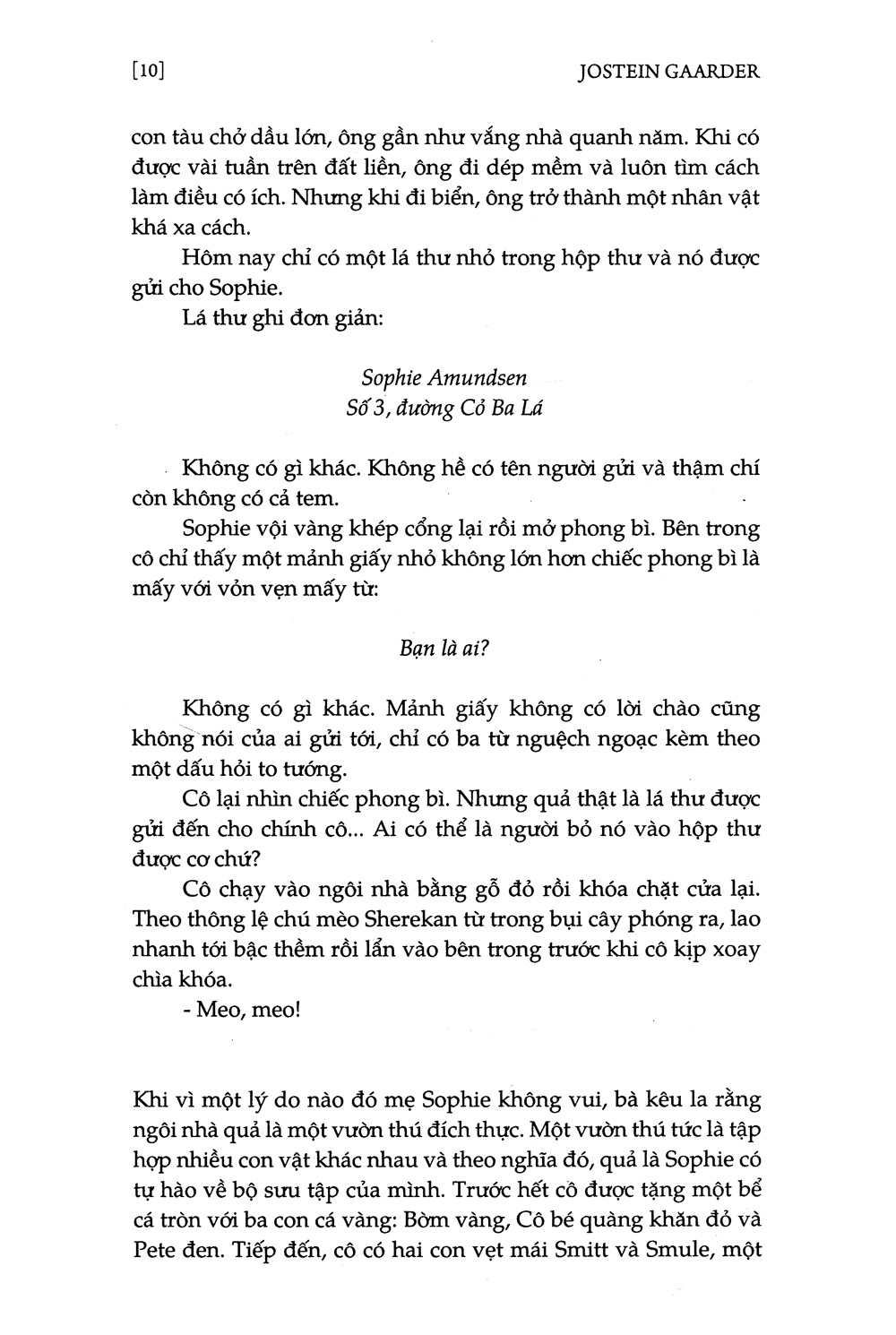 [10] JOSTEIN GAARDER

con tàu chở dầu lớn, ông gần như vắng nhà quanh năm. Khi có được vài tuần trên đất liền, ông đi dép mềm và luôn tìm cách làm điều có ích. Nhưng khi đi biển, ông trở thành một nhân vật khá xa cách.

Hôm nay chỉ có một lá thư nhỏ trong hộp thư và nó được gửi cho Sophie.

Lá thư ghi đơn giản:

Sophie Amundsen
Số 3, đường Cỏ Ba Lá

Không có gì khác. Không hề có tên người gửi và thậm chí còn không có cả tem.

Sophie vội vàng khép cổng lại rồi mở phong bì. Bên trong cô chỉ thấy một mảnh giấy nhỏ không lớn hơn chiếc phong bì là mấy với vỏn vẹn mấy từ:

Bạn là ai?

Không có gì khác. Mảnh giấy không có lời chào cũng không nói của ai gửi tới, chỉ có ba từ nguệch ngoạc kèm theo một dấu hỏi to tướng.

Cô lại nhìn chiếc phong bì. Nhưng quả thật là lá thư được gửi đến cho chính cô... Ai có thể là người bỏ nó vào hộp thư được cơ chứ?

Cô chạy vào ngôi nhà bằng gỗ đỏ rồi khóa chặt cửa lại. Theo thông lệ chú mèo Sherekan từ trong bụi cây phóng ra, lao nhanh tới bậc thềm rồi lẩn vào bên trong trước khi cô kịp xoay chìa khóa.

- Meo, meo!

Khi vì một lý do nào đó mẹ Sophie không vui, bà kêu la rằng ngôi nhà quả là một vườn thú đích thực. Một vườn thú tức là tập hợp nhiều con vật khác nhau và theo nghĩa đó, quả là Sophie có tự hào về bộ sưu tập của mình. Trước hết cô được tặng một bể cá tròn với ba con cá vàng: Bờm vàng, Cô bé quàng khăn đỏ và Pete đen. Tiếp đến, cô có hai con vẹt mái Smitt và Smule, một